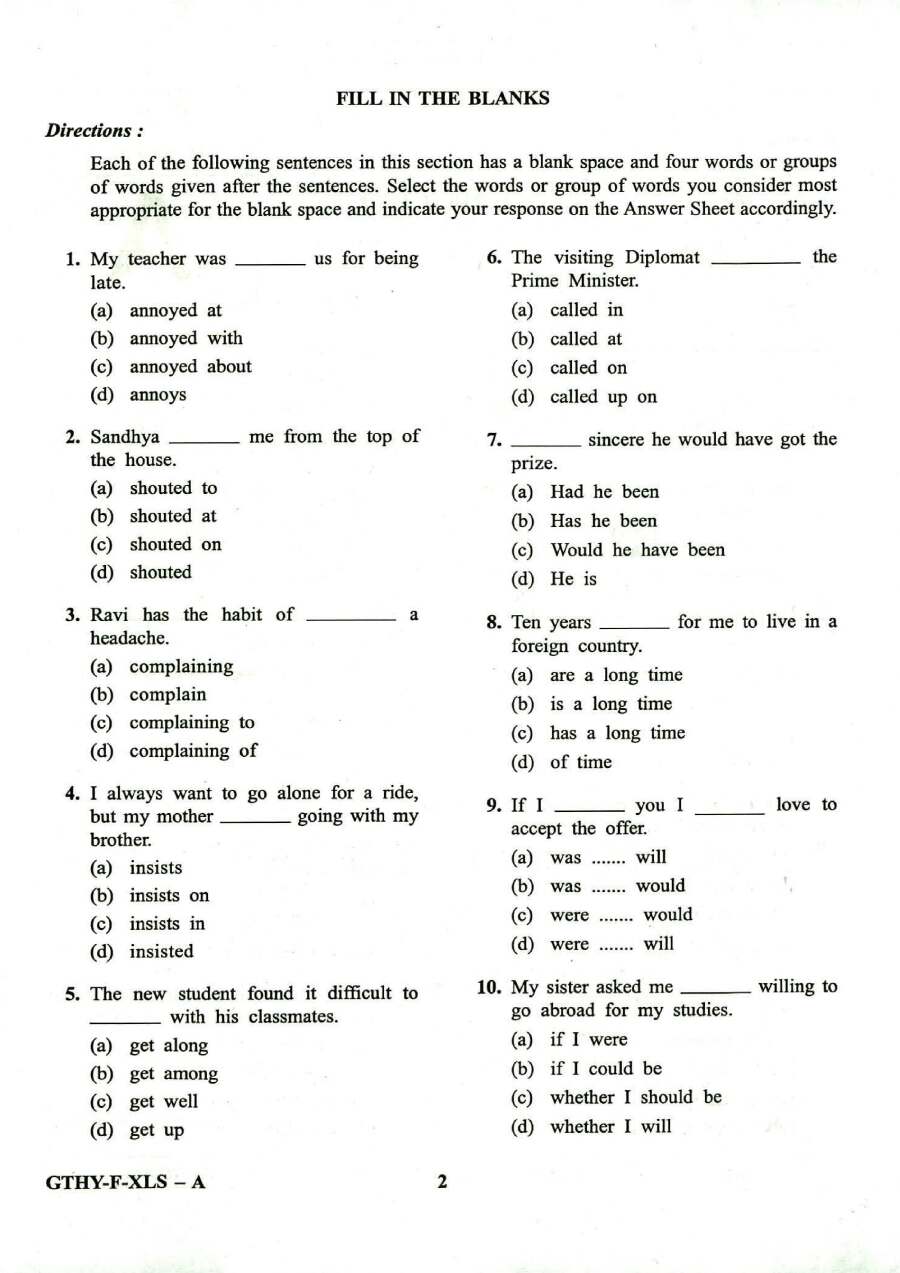 FILL IN THE BLANKS

Directions :

Each of the following sentences in this section has a blank space and four words or groups of words given after the sentences. Select the words or group of words you consider most appropriate for the blank space and indicate your response on the Answer Sheet accordingly.

1. My teacher was ____ us for being late.
(a) annoyed at
(b) annoyed with
(c) annoyed about
(d) annoys

2. Sandhya ____ me from the top of the house.
(a) shouted to
(b) shouted at
(c) shouted on
(d) shouted

3. Ravi has the habit of ____ a headache.
(a) complaining
(b) complain
(c) complaining to
(d) complaining of

4. I always want to go alone for a ride, but my mother ____ going with my brother.
(a) insists
(b) insists on
(c) insists in
(d) insisted

5. The new student found it difficult to ____ with his classmates.
(a) get along
(b) get among
(c) get well
(d) get up

6. The visiting Diplomat ____ the Prime Minister.
(a) called in
(b) called at
(c) called on
(d) called up on

7. ____ sincere he would have got the prize.
(a) Had he been
(b) Has he been
(c) Would he have been
(d) He is

8. Ten years ____ for me to live in a foreign country.
(a) are a long time
(b) is a long time
(c) has a long time
(d) of time

9. If I ____ you I ____ love to accept the offer.
(a) was ....... will
(b) was ....... would
(c) were ....... would
(d) were ....... will

10. My sister asked me ____ willing to go abroad for my studies.
(a) if I were
(b) if I could be
(c) whether I should be
(d) whether I will

GTHY-F-XLS – A
2